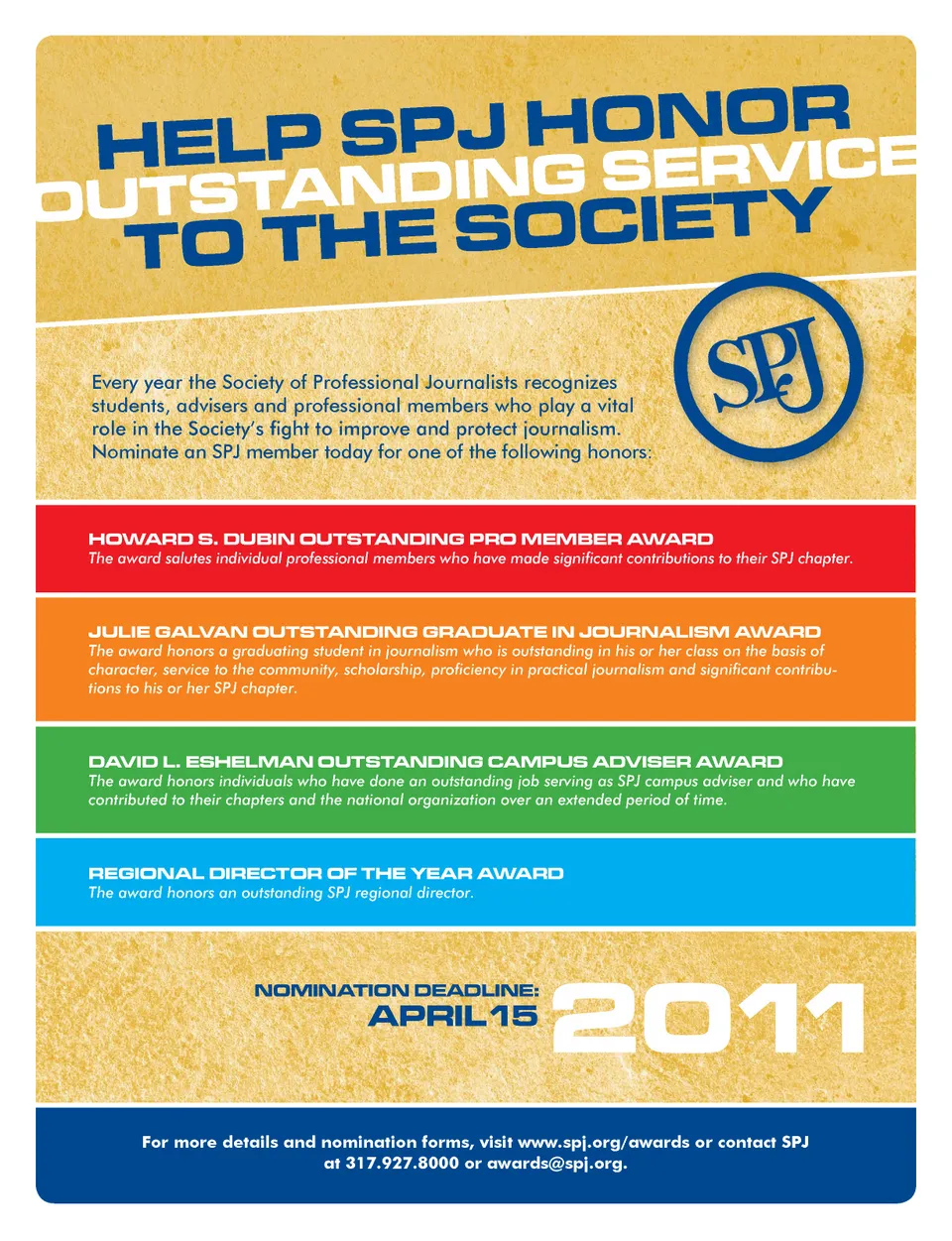 HELP SPJ HONOR
OUTSTANDING SERVICE
TO THE SOCIETY

SPJ

Every year the Society of Professional Journalists recognizes students, advisers and professional members who play a vital role in the Society's fight to improve and protect journalism. Nominate an SPJ member today for one of the following honors:

HOWARD S. DUBIN OUTSTANDING PRO MEMBER AWARD
The award salutes individual professional members who have made significant contributions to their SPJ chapter.

JULIE GALVAN OUTSTANDING GRADUATE IN JOURNALISM AWARD
The award honors a graduating student in journalism who is outstanding in his or her class on the basis of character, service to the community, scholarship, proficiency in practical journalism and significant contributions to his or her SPJ chapter.

DAVID L. ESHELMAN OUTSTANDING CAMPUS ADVISER AWARD
The award honors individuals who have done an outstanding job serving as SPJ campus adviser and who have contributed to their chapters and the national organization over an extended period of time.

REGIONAL DIRECTOR OF THE YEAR AWARD
The award honors an outstanding SPJ regional director.

NOMINATION DEADLINE:
APRIL 15 2011

For more details and nomination forms, visit www.spj.org/awards or contact SPJ at 317.927.8000 or awards@spj.org.